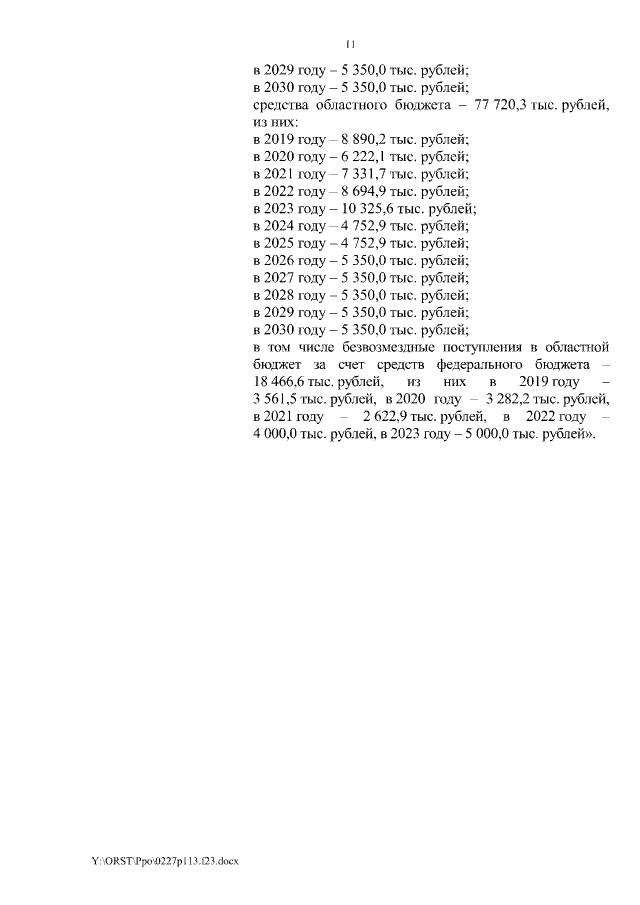 11

в 2029 году – 5 350,0 тыс. рублей;
в 2030 году – 5 350,0 тыс. рублей;
средства областного бюджета – 77 720,3 тыс. рублей, из них:
в 2019 году – 8 890,2 тыс. рублей;
в 2020 году – 6 222,1 тыс. рублей;
в 2021 году – 7 331,7 тыс. рублей;
в 2022 году – 8 694,9 тыс. рублей;
в 2023 году – 10 325,6 тыс. рублей;
в 2024 году – 4 752,9 тыс. рублей;
в 2025 году – 4 752,9 тыс. рублей;
в 2026 году – 5 350,0 тыс. рублей;
в 2027 году – 5 350,0 тыс. рублей;
в 2028 году – 5 350,0 тыс. рублей;
в 2029 году – 5 350,0 тыс. рублей;
в 2030 году – 5 350,0 тыс. рублей;
в том числе безвозмездные поступления в областной бюджет за счет средств федерального бюджета – 18 466,6 тыс. рублей, из них в 2019 году – 3 561,5 тыс. рублей, в 2020 году – 3 282,2 тыс. рублей, в 2021 году – 2 622,9 тыс. рублей, в 2022 году – 4 000,0 тыс. рублей, в 2023 году – 5 000,0 тыс. рублей».

Y:\ORST\Ppo\0227p113.f23.docx